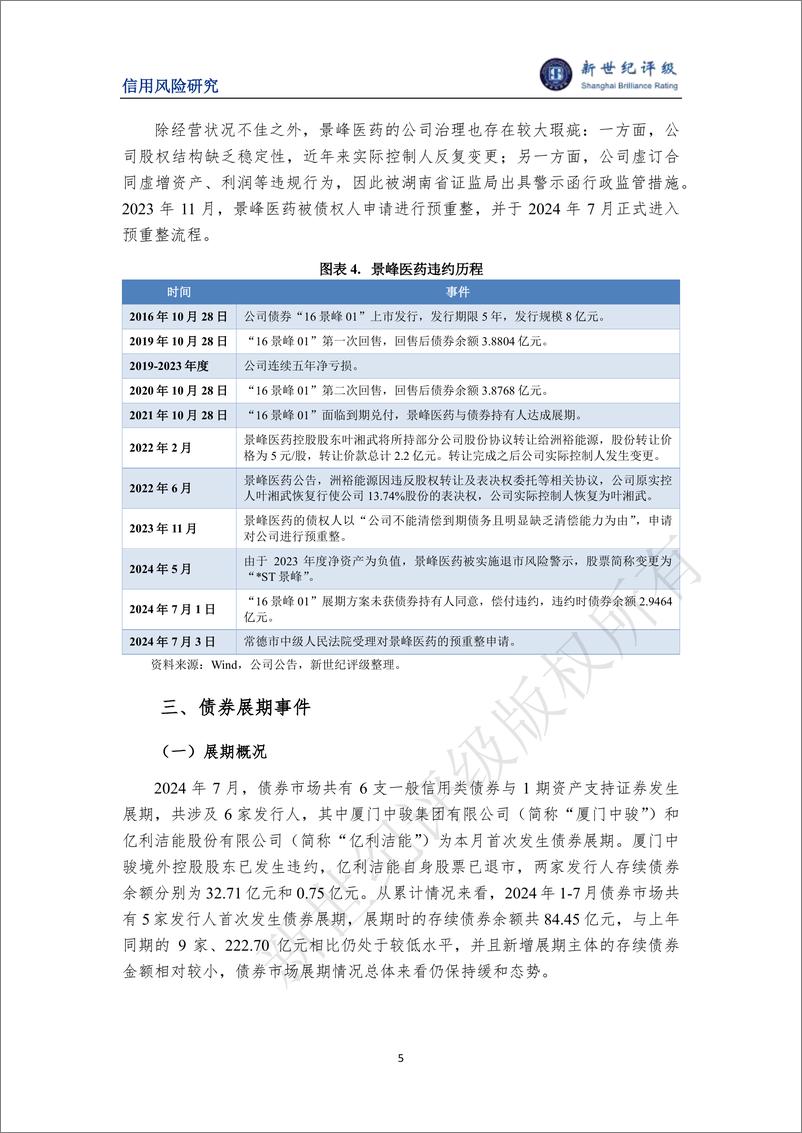 信用风险研究

新世纪评级
Shanghai Brilliance Rating

除经营状况不佳之外，景峰医药的公司治理也存在较大瑕疵：一方面，公司股权结构缺乏稳定性，近年来实际控制人反复变更；另一方面，公司虚订合同虚增资产、利润等违规行为，因此被湖南省证监局出具警示函行政监管措施。2023 年 11 月，景峰医药被债权人申请进行预重整，并于 2024 年 7 月正式进入预重整流程。

图表 4. 景峰医药违约历程

| 时间 | 事件 |
|---|---|
| 2016 年 10 月 28 日 | 公司债券“16 景峰 01”上市发行，发行期限 5 年，发行规模 8 亿元。 |
| 2019 年 10 月 28 日 | “16 景峰 01”第一次回售，回售后债券余额 3.8804 亿元。 |
| 2019-2023 年度 | 公司连续五年净亏损。 |
| 2020 年 10 月 28 日 | “16 景峰 01”第二次回售，回售后债券余额 3.8768 亿元。 |
| 2021 年 10 月 28 日 | “16 景峰 01”面临到期兑付，景峰医药与债券持有人达成展期。 |
| 2022 年 2 月 | 景峰医药控股股东叶湘武将所持部分公司股份协议转让给洲裕能源，股份转让价格为 5 元/股，转让价款总计 2.2 亿元。转让完成之后公司实际控制人发生变更。 |
| 2022 年 6 月 | 景峰医药公告，洲裕能源因违反股权转让及表决权委托等相关协议，公司原实控人叶湘武恢复行使公司 13.74%股份的表决权，公司实际控制人恢复为叶湘武。 |
| 2023 年 11 月 | 景峰医药的债权人以“公司不能清偿到期债务且明显缺乏清偿能力为由”，申请对公司进行预重整。 |
| 2024 年 5 月 | 由于 2023 年度净资产为负值，景峰医药被实施退市风险警示，股票简称变更为“*ST 景峰”。 |
| 2024 年 7 月 1 日 | “16 景峰 01”展期方案未获债券持有人同意，偿付违约，违约时债券余额 2.9464 亿元。 |
| 2024 年 7 月 3 日 | 常德市中级人民法院受理对景峰医药的预重整申请。 |

资料来源：Wind，公司公告，新世纪评级整理。

三、债券展期事件

（一）展期概况

2024 年 7 月，债券市场共有 6 支一般信用类债券与 1 期资产支持证券发生展期，共涉及 6 家发行人，其中厦门中骏集团有限公司（简称“厦门中骏”）和亿利洁能股份有限公司（简称“亿利洁能”）为本月首次发生债券展期。厦门中骏境外控股股东已发生违约，亿利洁能自身股票已退市，两家发行人存续债券余额分别为 32.71 亿元和 0.75 亿元。从累计情况来看，2024 年 1-7 月债券市场共有 5 家发行人首次发生债券展期，展期时的存续债券余额共 84.45 亿元，与上年同期的 9 家、222.70 亿元相比仍处于较低水平，并且新增展期主体的存续债券金额相对较小，债券市场展期情况总体来看仍保持缓和态势。

新世纪评级版权所有

5